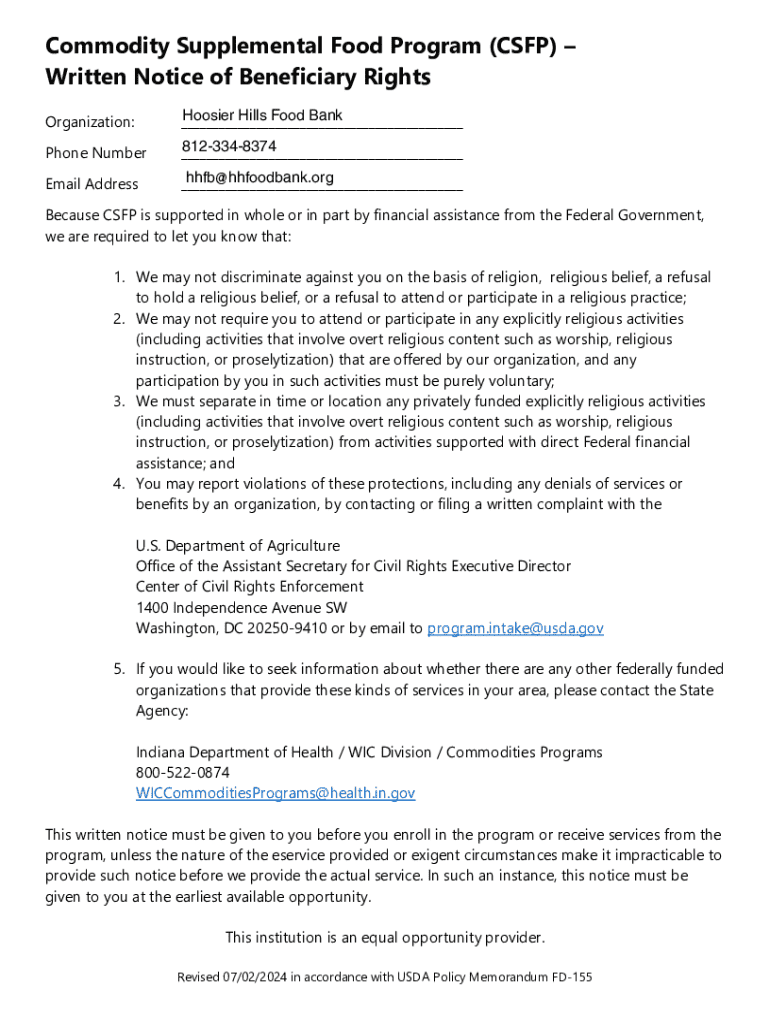 Commodity Supplemental Food Program (CSFP) –
Written Notice of Beneficiary Rights

Organization: Hoosier Hills Food Bank

Phone Number 812-334-8374

Email Address hhfb@hhfoodbank.org

Because CSFP is supported in whole or in part by financial assistance from the Federal Government, we are required to let you know that:

1. We may not discriminate against you on the basis of religion, religious belief, a refusal to hold a religious belief, or a refusal to attend or participate in a religious practice;
2. We may not require you to attend or participate in any explicitly religious activities (including activities that involve overt religious content such as worship, religious instruction, or proselytization) that are offered by our organization, and any participation by you in such activities must be purely voluntary;
3. We must separate in time or location any privately funded explicitly religious activities (including activities that involve overt religious content such as worship, religious instruction, or proselytization) from activities supported with direct Federal financial assistance; and
4. You may report violations of these protections, including any denials of services or benefits by an organization, by contacting or filing a written complaint with the

U.S. Department of Agriculture
Office of the Assistant Secretary for Civil Rights Executive Director
Center of Civil Rights Enforcement
1400 Independence Avenue SW
Washington, DC 20250-9410 or by email to program.intake@usda.gov

5. If you would like to seek information about whether there are any other federally funded organizations that provide these kinds of services in your area, please contact the State Agency:

Indiana Department of Health / WIC Division / Commodities Programs
800-522-0874
WICCommoditiesPrograms@health.in.gov

This written notice must be given to you before you enroll in the program or receive services from the program, unless the nature of the eservice provided or exigent circumstances make it impracticable to provide such notice before we provide the actual service. In such an instance, this notice must be given to you at the earliest available opportunity.

This institution is an equal opportunity provider.

Revised 07/02/2024 in accordance with USDA Policy Memorandum FD-155